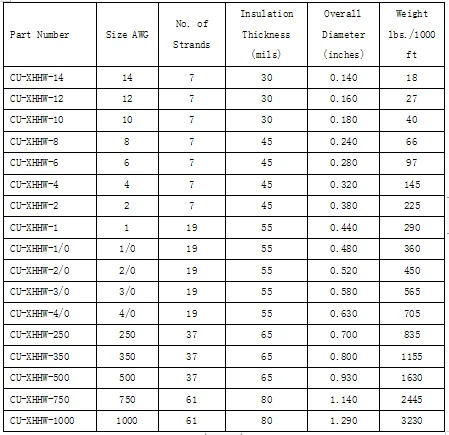 | Part Number | Size AWG | No. of Strands | Insulation Thickness (mils) | Overall Diameter (inches) | Weight lbs./1000 ft |
|---|---|---|---|---|---|
| CU-XHHW-14 | 14 | 7 | 30 | 0.140 | 18 |
| CU-XHHW-12 | 12 | 7 | 30 | 0.160 | 27 |
| CU-XHHW-10 | 10 | 7 | 30 | 0.180 | 40 |
| CU-XHHW-8 | 8 | 7 | 45 | 0.240 | 66 |
| CU-XHHW-6 | 6 | 7 | 45 | 0.280 | 97 |
| CU-XHHW-4 | 4 | 7 | 45 | 0.320 | 145 |
| CU-XHHW-2 | 2 | 7 | 45 | 0.380 | 225 |
| CU-XHHW-1 | 1 | 19 | 55 | 0.440 | 290 |
| CU-XHHW-1/0 | 1/0 | 19 | 55 | 0.480 | 360 |
| CU-XHHW-2/0 | 2/0 | 19 | 55 | 0.520 | 450 |
| CU-XHHW-3/0 | 3/0 | 19 | 55 | 0.580 | 565 |
| CU-XHHW-4/0 | 4/0 | 19 | 55 | 0.630 | 705 |
| CU-XHHW-250 | 250 | 37 | 65 | 0.700 | 835 |
| CU-XHHW-350 | 350 | 37 | 65 | 0.800 | 1155 |
| CU-XHHW-500 | 500 | 37 | 65 | 0.930 | 1630 |
| CU-XHHW-750 | 750 | 61 | 80 | 1.140 | 2445 |
| CU-XHHW-1000 | 1000 | 61 | 80 | 1.290 | 3230 |